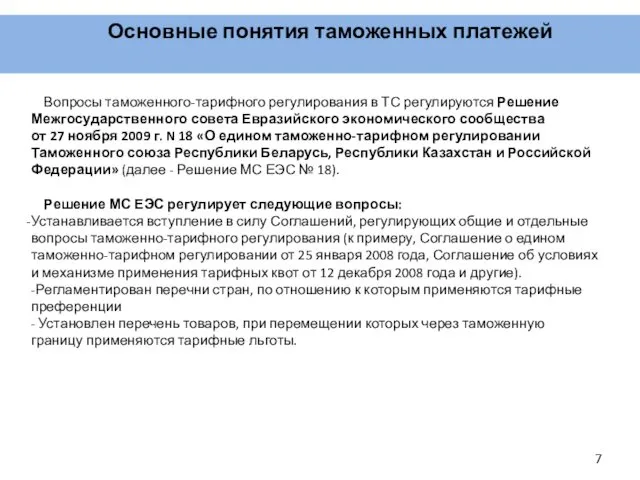 Основные понятия таможенных платежей

Вопросы таможенного-тарифного регулирования в ТС регулируются Решение Межгосударственного совета Евразийского экономического сообщества от 27 ноября 2009 г. N 18 «О едином таможенно-тарифном регулировании Таможенного союза Республики Беларусь, Республики Казахстан и Российской Федерации» (далее - Решение МС ЕЭС № 18).

Решение МС ЕЭС регулирует следующие вопросы:
-Устанавливается вступление в силу Соглашений, регулирующих общие и отдельные вопросы таможенно-тарифного регулирования (к примеру, Соглашение о едином таможенно-тарифном регулировании от 25 января 2008 года, Соглашение об условиях и механизме применения тарифных квот от 12 декабря 2008 года и другие).
-Регламентирован перечни стран, по отношению к которым применяются тарифные преференции
- Установлен перечень товаров, при перемещении которых через таможенную границу применяются тарифные льготы.

7